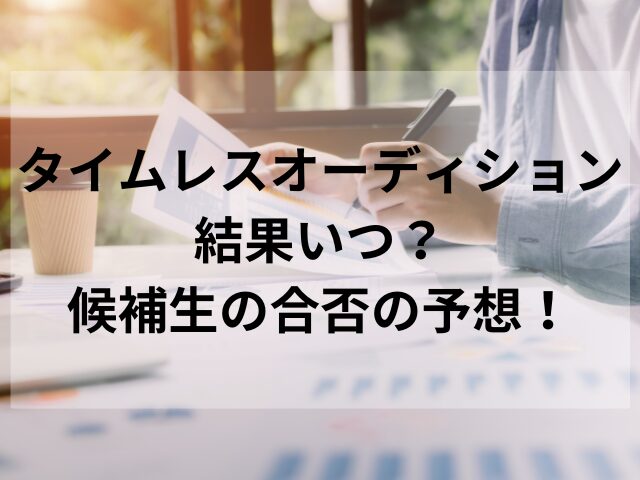 タイムレスオーディション
結果いつ？
候補生の合否の予想！